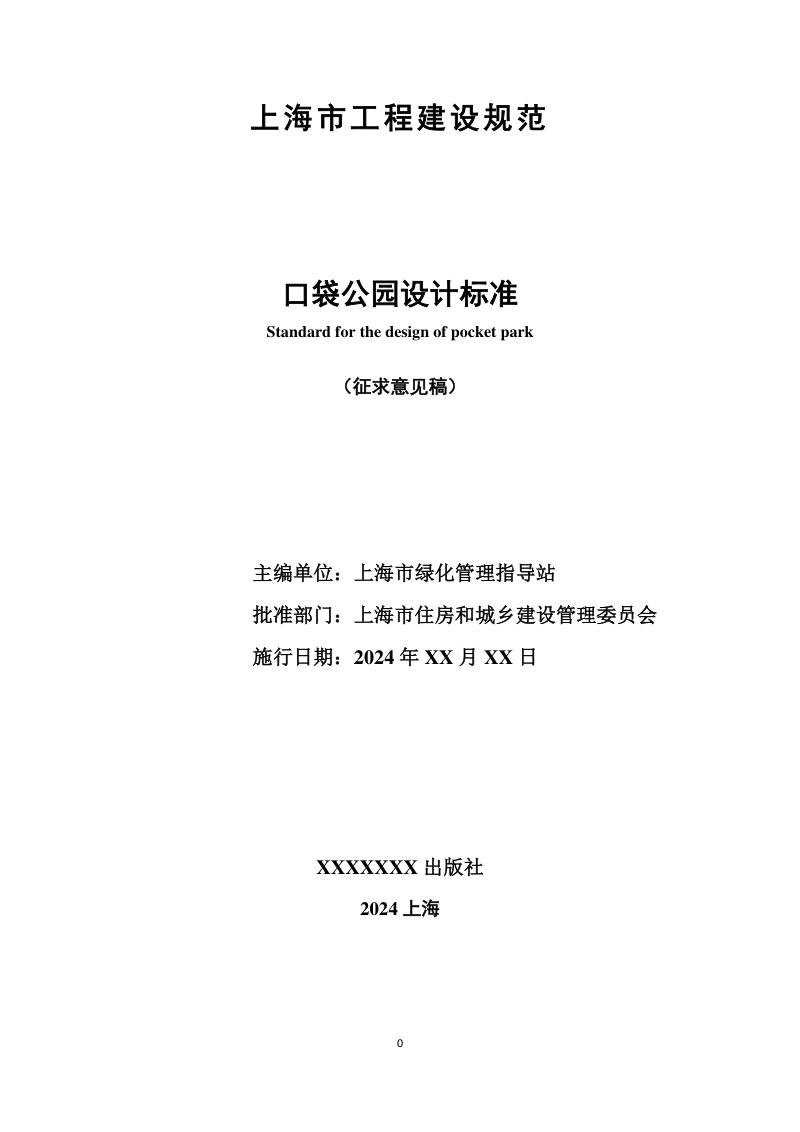 上海市工程建设规范

口袋公园设计标准

Standard for the design of pocket park

（征求意见稿）

主编单位：上海市绿化管理指导站

批准部门：上海市住房和城乡建设管理委员会

施行日期：2024 年 XX 月 XX 日

XXXXXXX 出版社

2024 上海

0